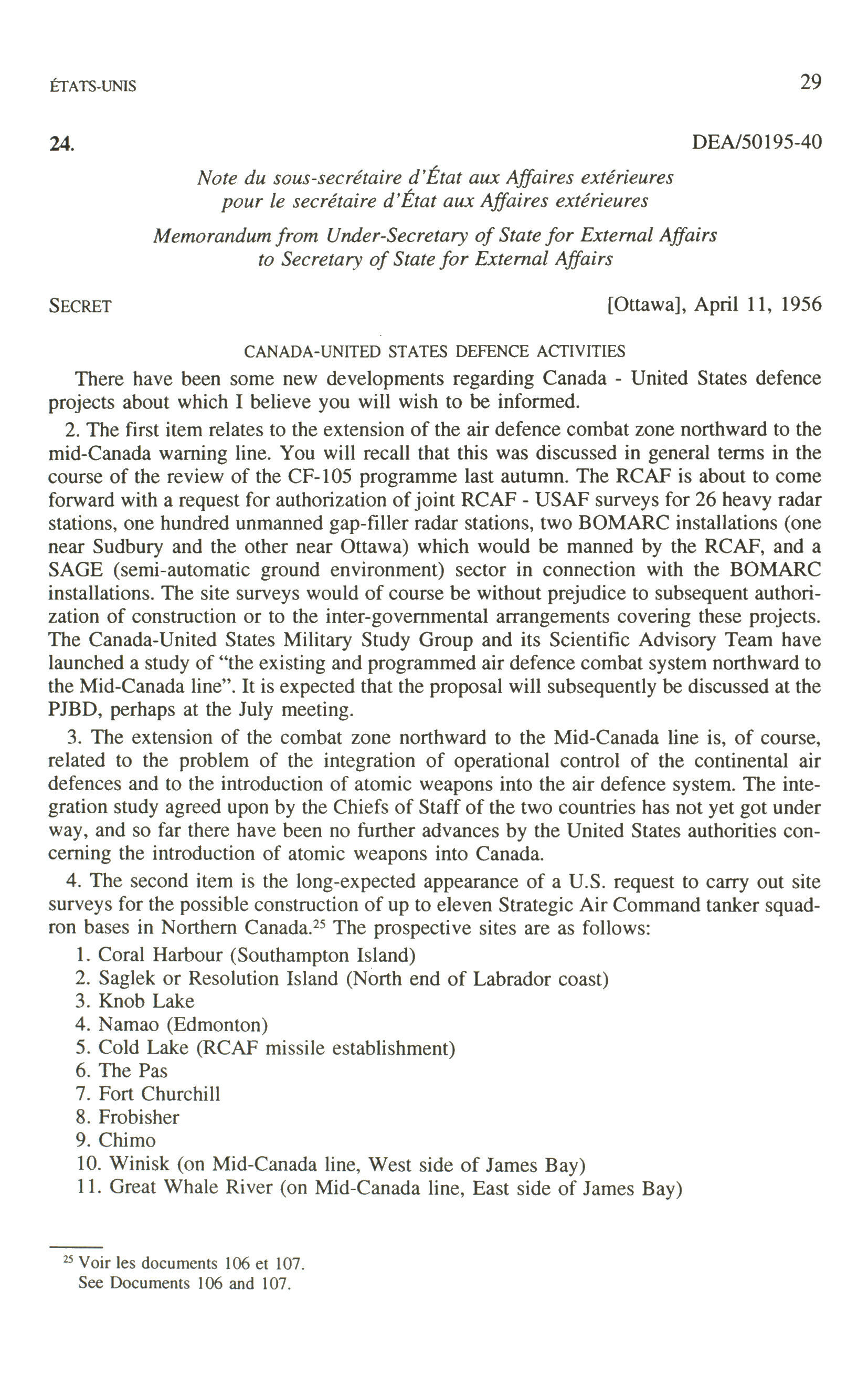 ÉTATS-UNIS

29

24.

DEA/50195-40

Note du sous-secrétaire d'État aux Affaires extérieures pour le secrétaire d'État aux Affaires extérieures

Memorandum from Under-Secretary of State for External Affairs to Secretary of State for External Affairs

SECRET

[Ottawa], April 11, 1956

CANADA-UNITED STATES DEFENCE ACTIVITIES

There have been some new developments regarding Canada - United States defence projects about which I believe you will wish to be informed.

2. The first item relates to the extension of the air defence combat zone northward to the mid-Canada warning line. You will recall that this was discussed in general terms in the course of the review of the CF-105 programme last autumn. The RCAF is about to come forward with a request for authorization of joint RCAF - USAF surveys for 26 heavy radar stations, one hundred unmanned gap-filler radar stations, two BOMARC installations (one near Sudbury and the other near Ottawa) which would be manned by the RCAF, and a SAGE (semi-automatic ground environment) sector in connection with the BOMARC installations. The site surveys would of course be without prejudice to subsequent authorization of construction or to the inter-governmental arrangements covering these projects. The Canada-United States Military Study Group and its Scientific Advisory Team have launched a study of "the existing and programmed air defence combat system northward to the Mid-Canada line". It is expected that the proposal will subsequently be discussed at the PJBD, perhaps at the July meeting.

3. The extension of the combat zone northward to the Mid-Canada line is, of course, related to the problem of the integration of operational control of the continental air defences and to the introduction of atomic weapons into the air defence system. The integration study agreed upon by the Chiefs of Staff of the two countries has not yet got under way, and so far there have been no further advances by the United States authorities concerning the introduction of atomic weapons into Canada.

4. The second item is the long-expected appearance of a U.S. request to carry out site surveys for the possible construction of up to eleven Strategic Air Command tanker squadron bases in Northern Canada.$^{25}$ The prospective sites are as follows:

1. Coral Harbour (Southampton Island)
2. Saglek or Resolution Island (North end of Labrador coast)
3. Knob Lake
4. Namao (Edmonton)
5. Cold Lake (RCAF missile establishment)
6. The Pas
7. Fort Churchill
8. Frobisher
9. Chimo
10. Winisk (on Mid-Canada line, West side of James Bay)
11. Great Whale River (on Mid-Canada line, East side of James Bay)

$^{25}$ Voir les documents 106 et 107.
See Documents 106 and 107.